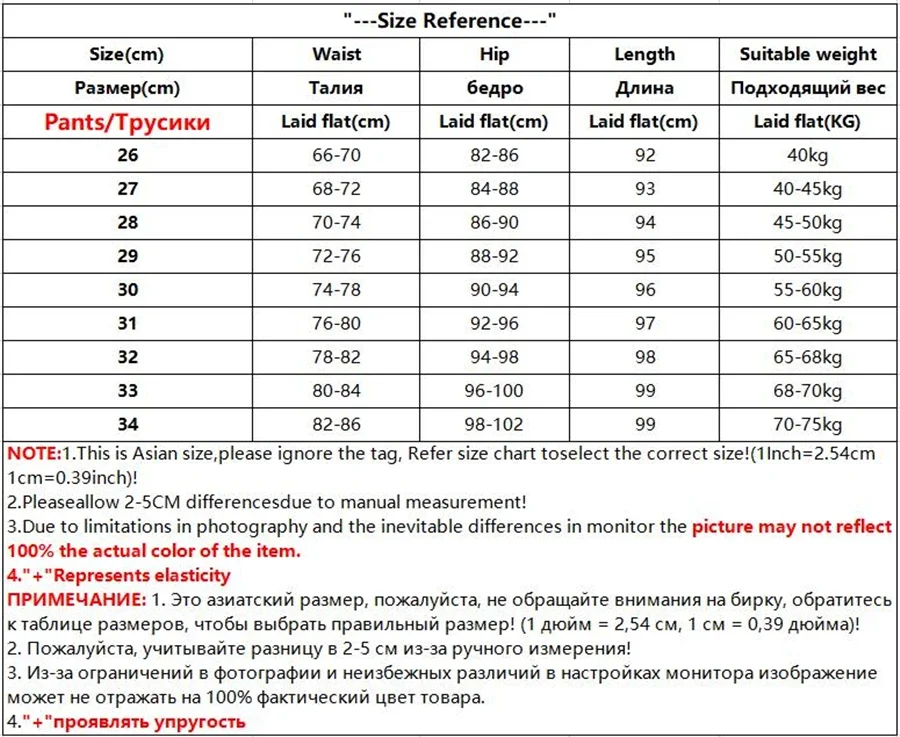 "---Size Reference---"

| Size(cm) | Waist | Hip | Length | Suitable weight |
|---|---|---|---|---|
| Размер(cm) | Талия | бедро | Длина | Подходящий вес |
| Pants/Трусики | Laid flat(cm) | Laid flat(cm) | Laid flat(cm) | Laid flat(KG) |
| 26 | 66-70 | 82-86 | 92 | 40kg |
| 27 | 68-72 | 84-88 | 93 | 40-45kg |
| 28 | 70-74 | 86-90 | 94 | 45-50kg |
| 29 | 72-76 | 88-92 | 95 | 50-55kg |
| 30 | 74-78 | 90-94 | 96 | 55-60kg |
| 31 | 76-80 | 92-96 | 97 | 60-65kg |
| 32 | 78-82 | 94-98 | 98 | 65-68kg |
| 33 | 80-84 | 96-100 | 99 | 68-70kg |
| 34 | 82-86 | 98-102 | 99 | 70-75kg |

NOTE:1.This is Asian size,please ignore the tag, Refer size chart toselect the correct size!(1Inch=2.54cm 1cm=0.39inch)!
2.Pleaseallow 2-5CM differencesdue to manual measurement!
3.Due to limitations in photography and the inevitable differences in monitor the picture may not reflect 100% the actual color of the item.
4."+"Represents elasticity
ПРИМЕЧАНИЕ: 1. Это азиатский размер, пожалуйста, не обращайте внимания на бирку, обратитесь к таблице размеров, чтобы выбрать правильный размер! (1 дюйм = 2,54 см, 1 см = 0,39 дюйма)!
2. Пожалуйста, учитывайте разницу в 2-5 см из-за ручного измерения!
3. Из-за ограничений в фотографии и неизбежных различий в настройках монитора изображение может не отражать на 100% фактический цвет товара.
4."+"проявлять упругость